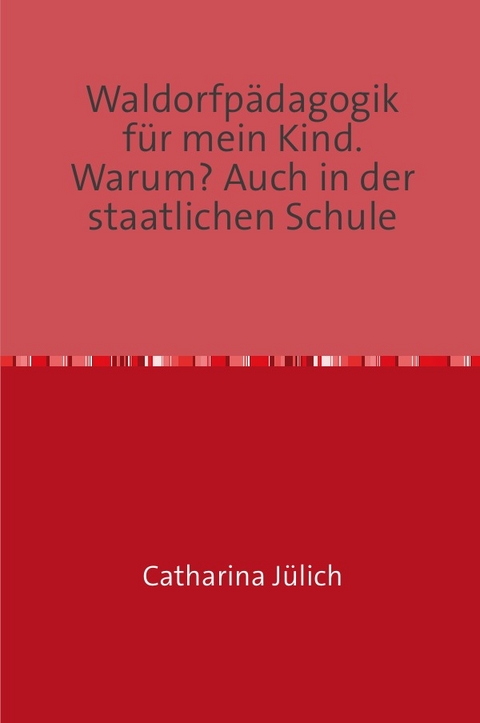 Waldorfpädagogik für mein Kind. Warum? Auch in der staatlichen Schule

Catharina Jülich